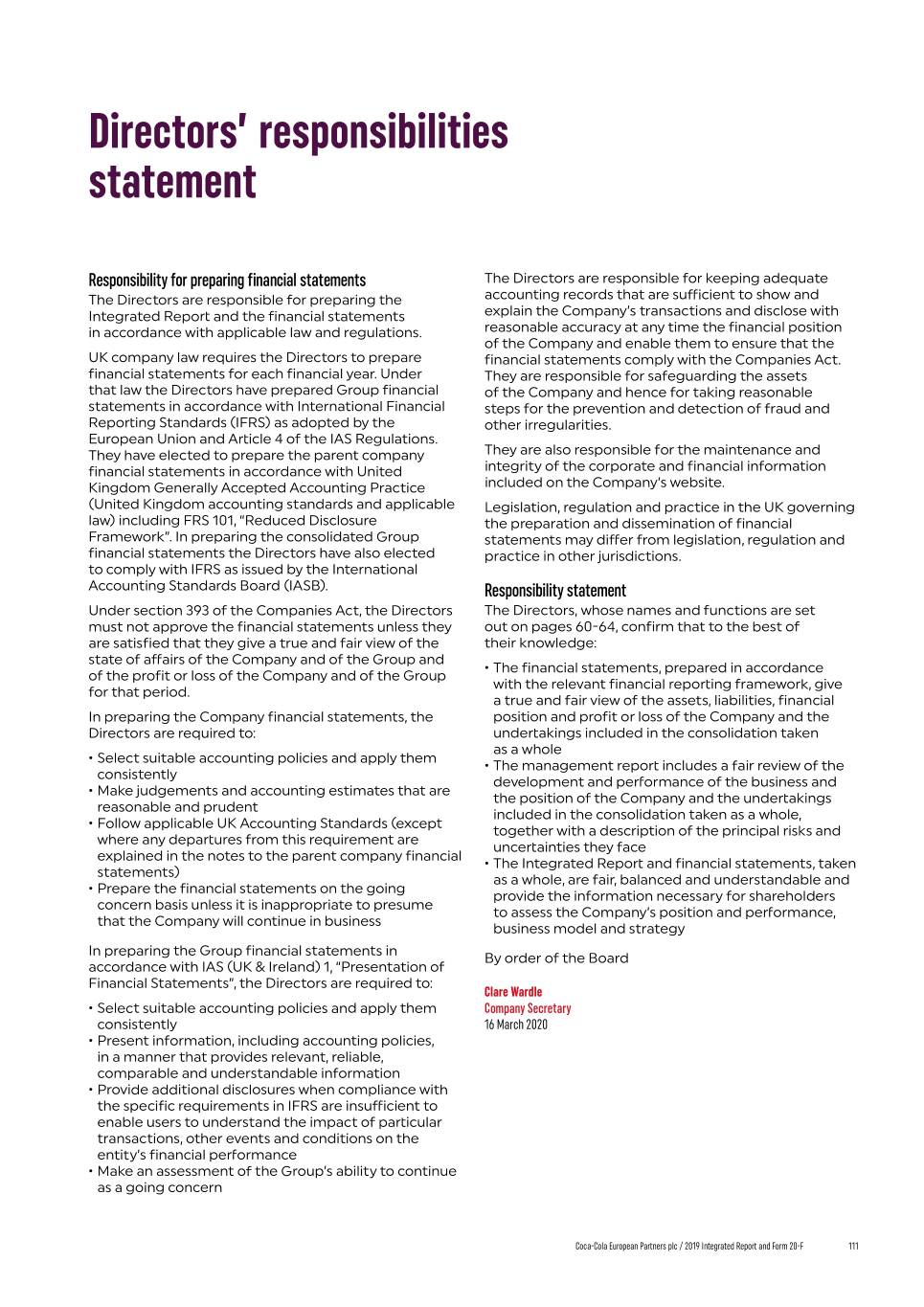 Directors' responsibilities statement

Responsibility for preparing financial statements
The Directors are responsible for preparing the Integrated Report and the financial statements in accordance with applicable law and regulations.

UK company law requires the Directors to prepare financial statements for each financial year. Under that law the Directors have prepared Group financial statements in accordance with International Financial Reporting Standards (IFRS) as adopted by the European Union and Article 4 of the IAS Regulations. They have elected to prepare the parent company financial statements in accordance with United Kingdom Generally Accepted Accounting Practice (United Kingdom accounting standards and applicable law) including FRS 101, "Reduced Disclosure Framework". In preparing the consolidated Group financial statements the Directors have also elected to comply with IFRS as issued by the International Accounting Standards Board (IASB).

Under section 393 of the Companies Act, the Directors must not approve the financial statements unless they are satisfied that they give a true and fair view of the state of affairs of the Company and of the Group and of the profit or loss of the Company and of the Group for that period.

In preparing the Company financial statements, the Directors are required to:

• Select suitable accounting policies and apply them consistently
• Make judgements and accounting estimates that are reasonable and prudent
• Follow applicable UK Accounting Standards (except where any departures from this requirement are explained in the notes to the parent company financial statements)
• Prepare the financial statements on the going concern basis unless it is inappropriate to presume that the Company will continue in business

In preparing the Group financial statements in accordance with IAS (UK & Ireland) 1, "Presentation of Financial Statements", the Directors are required to:

• Select suitable accounting policies and apply them consistently
• Present information, including accounting policies, in a manner that provides relevant, reliable, comparable and understandable information
• Provide additional disclosures when compliance with the specific requirements in IFRS are insufficient to enable users to understand the impact of particular transactions, other events and conditions on the entity's financial performance
• Make an assessment of the Group's ability to continue as a going concern

The Directors are responsible for keeping adequate accounting records that are sufficient to show and explain the Company's transactions and disclose with reasonable accuracy at any time the financial position of the Company and enable them to ensure that the financial statements comply with the Companies Act. They are responsible for safeguarding the assets of the Company and hence for taking reasonable steps for the prevention and detection of fraud and other irregularities.

They are also responsible for the maintenance and integrity of the corporate and financial information included on the Company's website.

Legislation, regulation and practice in the UK governing the preparation and dissemination of financial statements may differ from legislation, regulation and practice in other jurisdictions.

Responsibility statement
The Directors, whose names and functions are set out on pages 60-64, confirm that to the best of their knowledge:

• The financial statements, prepared in accordance with the relevant financial reporting framework, give a true and fair view of the assets, liabilities, financial position and profit or loss of the Company and the undertakings included in the consolidation taken as a whole
• The management report includes a fair review of the development and performance of the business and the position of the Company and the undertakings included in the consolidation taken as a whole, together with a description of the principal risks and uncertainties they face
• The Integrated Report and financial statements, taken as a whole, are fair, balanced and understandable and provide the information necessary for shareholders to assess the Company's position and performance, business model and strategy

By order of the Board

Clare Wardle
Company Secretary
16 March 2020

Coca-Cola European Partners plc / 2019 Integrated Report and Form 20-F 111